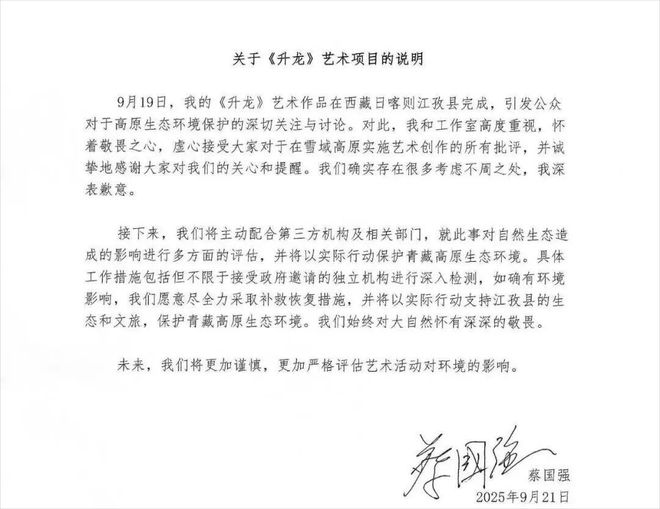 关于《升龙》艺术项目的说明

9月19日，我的《升龙》艺术作品在西藏日喀则江孜县完成，引发公众对于高原生态环境保护的深切关注与讨论。对此，我和工作室高度重视，怀着敬畏之心，虚心接受大家对于在雪域高原实施艺术创作的所有批评，并诚挚地感谢大家对我们的关心和提醒。我们确实存在很多考虑不周之处，我深表歉意。

接下来，我们将主动配合第三方机构及相关部门，就此事对自然生态造成的影响进行多方面的评估，并将以实际行动保护青藏高原生态环境。具体工作措施包括但不限于接受政府邀请的独立机构进行深入检测，如确有环境影响，我们愿意尽全力采取补救恢复措施，并将以实际行动支持江孜县的生态和文旅，保护青藏高原生态环境。我们始终对大自然怀有深深的敬畏。

未来，我们将更加谨慎，更加严格评估艺术活动对环境的影响。

蔡国强
蔡国强
2025年9月21日